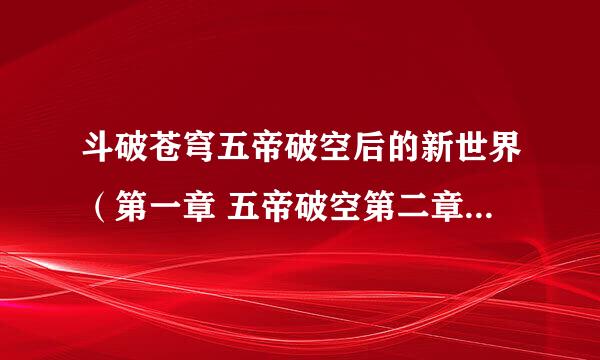 斗破苍穹五帝破空后的新世界（第一章 五帝破空第二章...